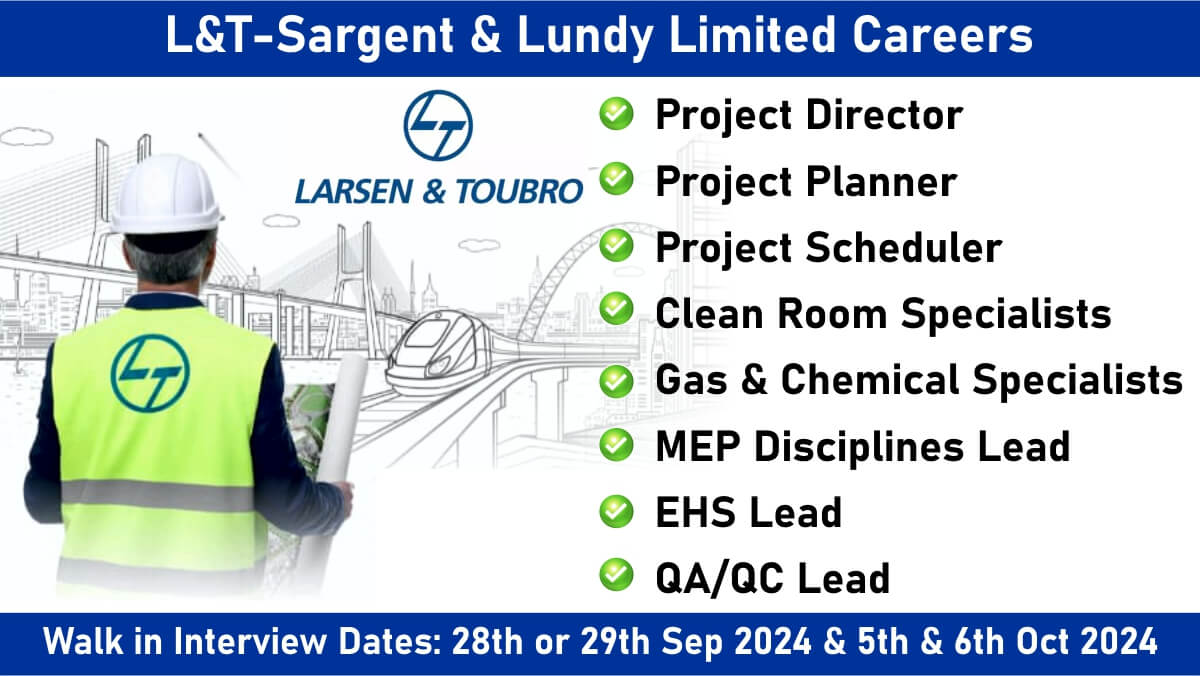 L&T-Sargent & Lundy Limited Careers

LT

LARSEN & TOUBRO

LT

Project Director
Project Planner
Project Scheduler
Clean Room Specialists
Gas & Chemical Specialists
MEP Disciplines Lead
EHS Lead
QA/QC Lead

Walk in Interview Dates: 28th or 29th Sep 2024 & 5th & 6th Oct 2024